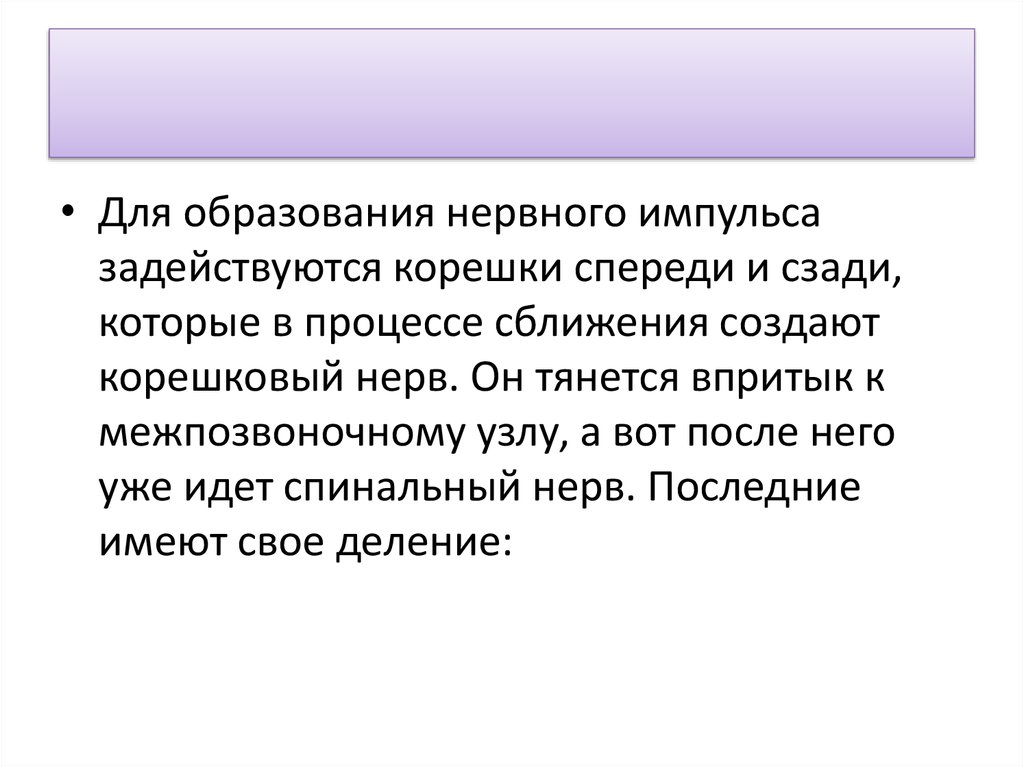 • Для образования нервного импульса задействуются корешки спереди и сзади, которые в процессе сближения создают корешковый нерв. Он тянется впритык к межпозвоночному узлу, а вот после него уже идет спинальный нерв. Последние имеют свое деление: